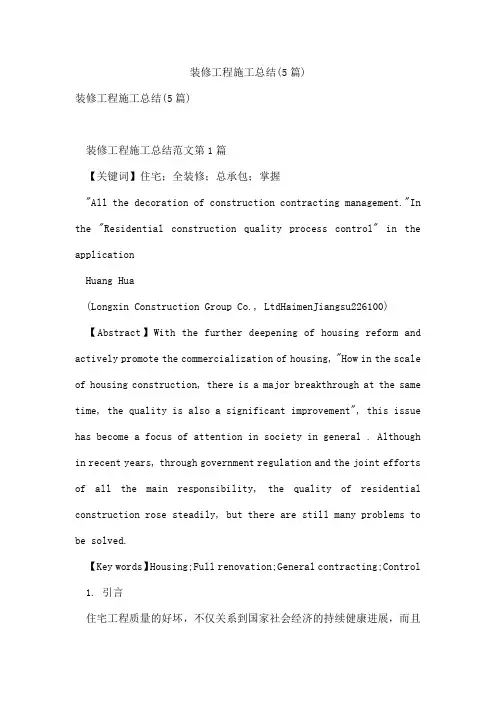 装修工程施工总结(5篇)

装修工程施工总结(5篇)

装修工程施工总结范文第1篇

【关键词】住宅；全装修；总承包；掌握

"All the decoration of construction contracting management."In the "Residential construction quality process control" in the application

Huang Hua

(Longxin Construction Group Co., LtdHaimenJiangsu226100)

【Abstract】With the further deepening of housing reform and actively promote the commercialization of housing, "How in the scale of housing construction, there is a major breakthrough at the same time, the quality is also a significant improvement", this issue has become a focus of attention in society in general . Although in recent years, through government regulation and the joint efforts of all the main responsibility, the quality of residential construction rose steadily, but there are still many problems to be solved.

【Key words】Housing;Full renovation;General contracting;Control

1. 引言

住宅工程质量的好坏，不仅关系到国家社会经济的持续健康进展，而且